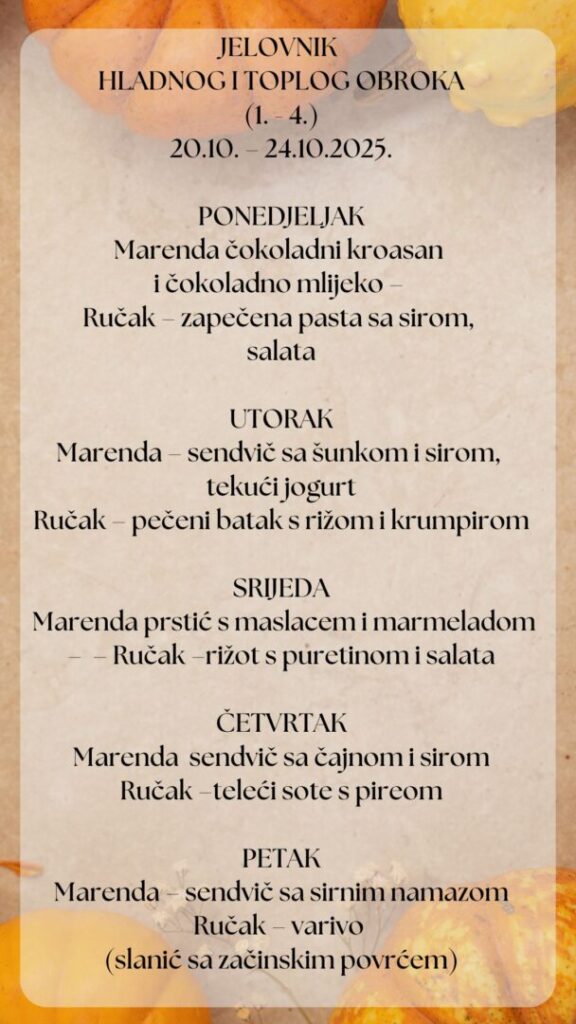 JELOVNIK
HLADNOG I TOPLOG OBROKA
(1. - 4.)
20.10. – 24.10.2025.

PONEDJELJAK
Marenda čokoladni kroasan i čokoladno mlijeko –
Ručak – zapečena pasta sa sirom, salata

UTORAK
Marenda – sendvič sa šunkom i sirom, tekući jogurt
Ručak – pečeni batak s rižom i krumpirom

SRIJEDA
Marenda prstić s maslacem i marmeladom – – Ručak –rižot s puretinom i salata

ČETVRTAK
Marenda sendvič sa čajnom i sirom
Ručak –teleći sote s pireom

PETAK
Marenda – sendvič sa sirnim namazom
Ručak – varivo
(slanić sa začinskim povrćem)